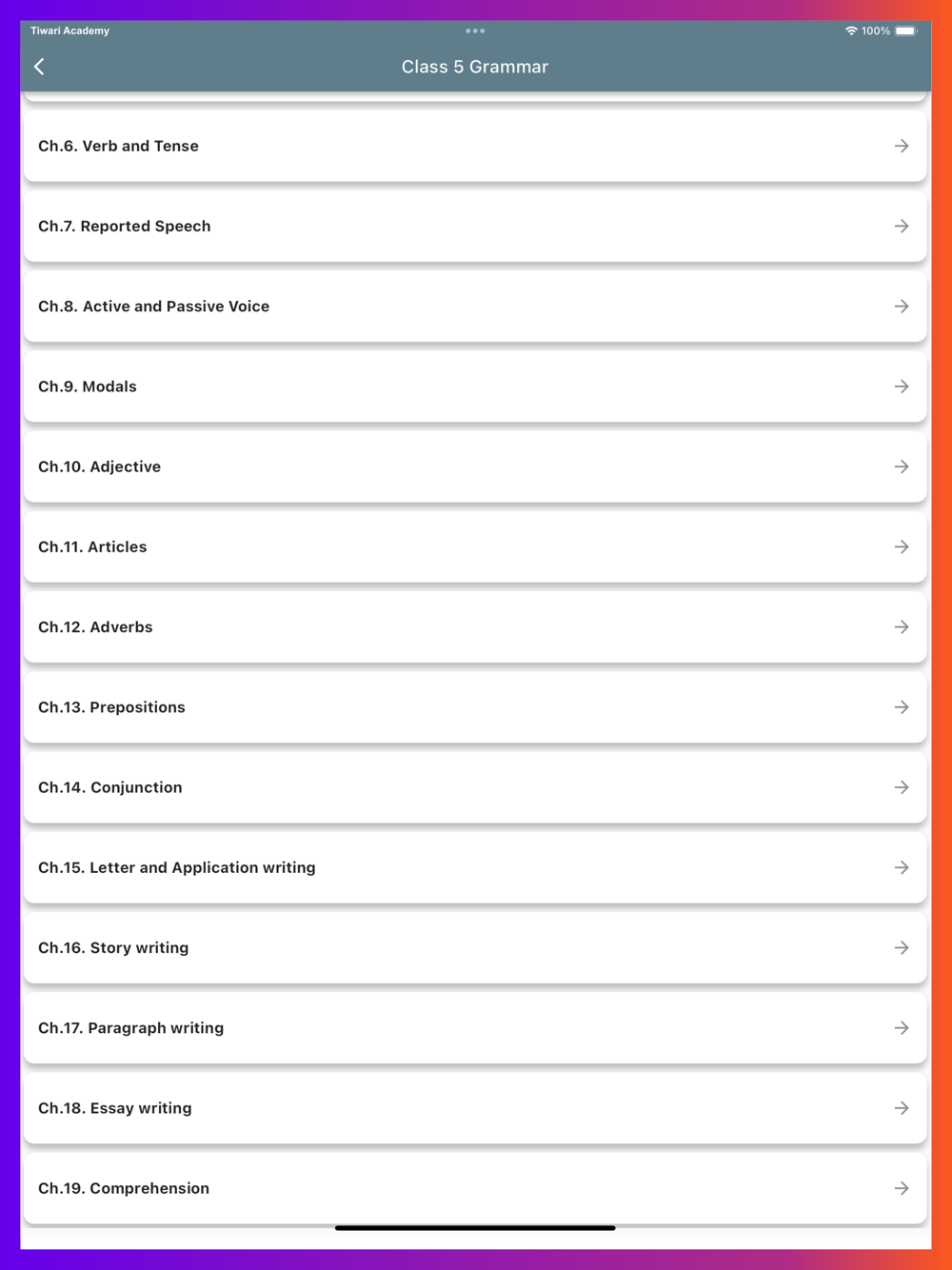 Tiwari Academy

100%

Class 5 Grammar

Ch.6. Verb and Tense

Ch.7. Reported Speech

Ch.8. Active and Passive Voice

Ch.9. Modals

Ch.10. Adjective

Ch.11. Articles

Ch.12. Adverbs

Ch.13. Prepositions

Ch.14. Conjunction

Ch.15. Letter and Application writing

Ch.16. Story writing

Ch.17. Paragraph writing

Ch.18. Essay writing

Ch.19. Comprehension